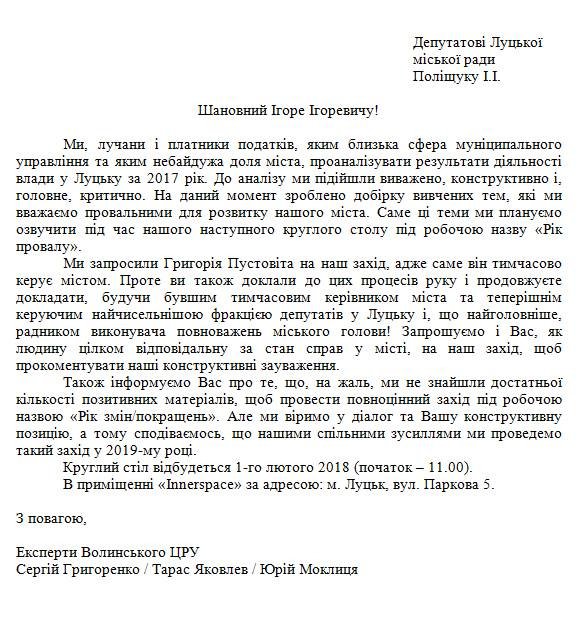 Депутатові Луцької міської ради Поліщуку І.І.

Шановний Ігоре Ігоревичу!

Ми, лучани і платники податків, яким близька сфера муніципального управління та яким небайдужа доля міста, проаналізувати результати діяльності влади у Луцьку за 2017 рік. До аналізу ми підійшли виважено, конструктивно і, головне, критично. На даний момент зроблено добірку вивчених тем, які ми вважаємо провальними для розвитку нашого міста. Саме ці теми ми плануємо озвучити під час нашого наступного круглого столу під робочою назву «Рік провалу».

Ми запросили Григорія Пустовіта на наш захід, адже саме він тимчасово керує містом. Проте ви також доклали до цих процесів руку і продовжуєте докладати, будучи бувшим тимчасовим керівником міста та теперішнім керуючим найчисельнішою фракцією депутатів у Луцьку і, що найголовніше, радником виконувача повноважень міського голови! Запрошуємо і Вас, як людину цілком відповідальну за стан справ у місті, на наш захід, щоб прокоментувати наші конструктивні зауваження.

Також інформуємо Вас про те, що, на жаль, ми не знайшли достатньої кількості позитивних матеріалів, щоб провести повноцінний захід під робочою назвою «Рік змін/покращень». Але ми віримо у діалог та Вашу конструктивну позицію, а тому сподіваємось, що нашими спільними зусиллями ми проведемо такий захід у 2019-му році.

Круглий стіл відбудеться 1-го лютого 2018 (початок – 11.00).

В приміщенні «Innerspace» за адресою: м. Луцьк, вул. Паркова 5.

З повагою,

Експерти Волинського ЦРУ
Сергій Григоренко / Тарас Яковлев / Юрій Моклиця